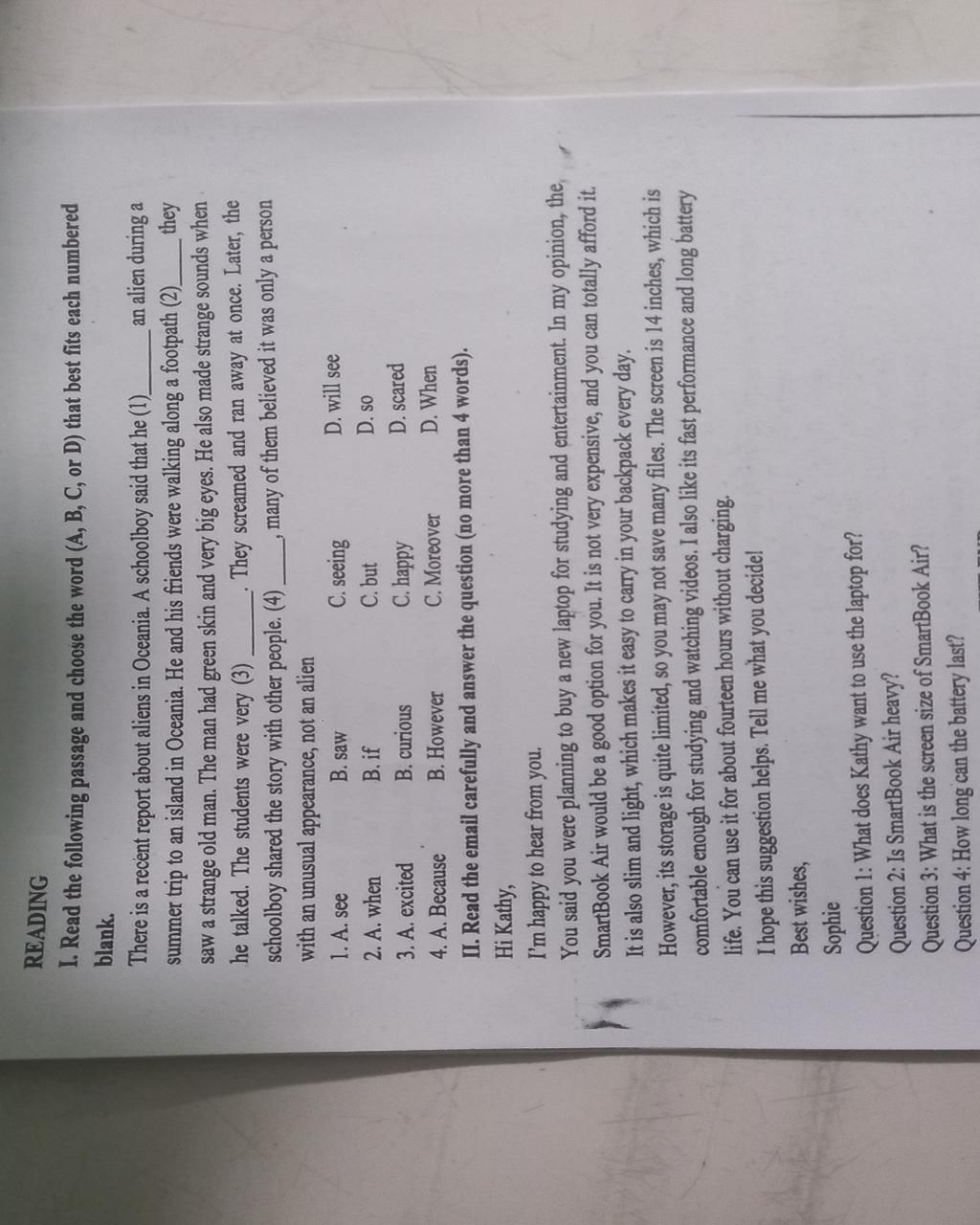 READING

I. Read the following passage and choose the word (A, B, C, or D) that best fits each numbered blank.

There is a recent report about aliens in Oceania. A schoolboy said that he (1)____ an alien during a summer trip to an island in Oceania. He and his friends were walking along a footpath (2)____ they saw a strange old man. The man had green skin and very big eyes. He also made strange sounds when he talked. The students were very (3) ____. They screamed and ran away at once. Later, the schoolboy shared the story with other people. (4) ____, many of them believed it was only a person with an unusual appearance, not an alien

1. A. see B. saw C. seeing D. will see
2. A. when B. if C. but D. so
3. A. excited B. curious C. happy D. scared
4. A. Because B. However C. Moreover D. When

II. Read the email carefully and answer the question (no more than 4 words).

Hi Kathy,

I'm happy to hear from you.

You said you were planning to buy a new laptop for studying and entertainment. In my opinion, the SmartBook Air would be a good option for you. It is not very expensive, and you can totally afford it. It is also slim and light, which makes it easy to carry in your backpack every day.

However, its storage is quite limited, so you may not save many files. The screen is 14 inches, which is comfortable enough for studying and watching videos. I also like its fast performance and long battery life. You can use it for about fourteen hours without charging.

I hope this suggestion helps. Tell me what you decide!

Best wishes,

Sophie

Question 1: What does Kathy want to use the laptop for?

Question 2: Is SmartBook Air heavy?

Question 3: What is the screen size of SmartBook Air?

Question 4: How long can the battery last?